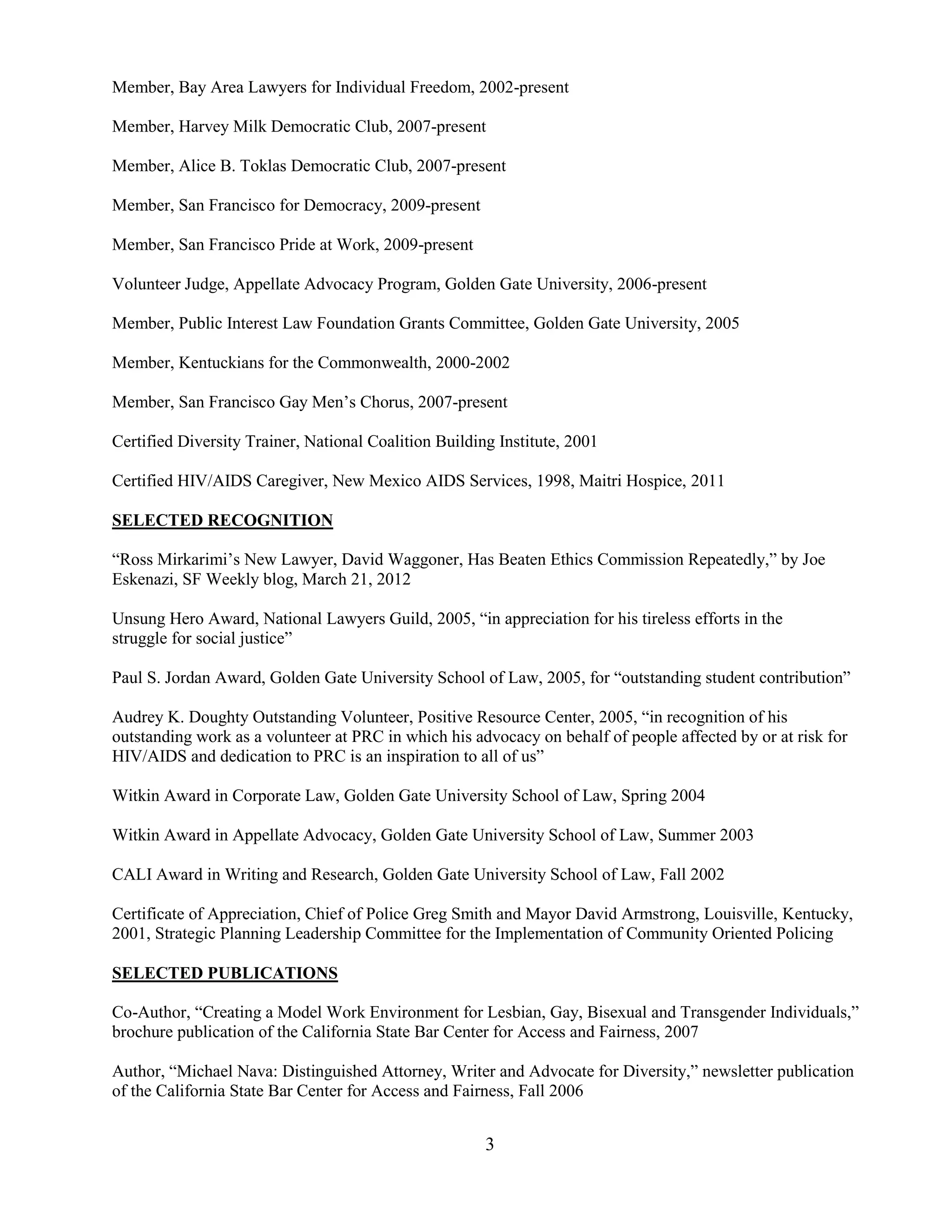 Member, Bay Area Lawyers for Individual Freedom, 2002-present

Member, Harvey Milk Democratic Club, 2007-present

Member, Alice B. Toklas Democratic Club, 2007-present

Member, San Francisco for Democracy, 2009-present

Member, San Francisco Pride at Work, 2009-present

Volunteer Judge, Appellate Advocacy Program, Golden Gate University, 2006-present

Member, Public Interest Law Foundation Grants Committee, Golden Gate University, 2005

Member, Kentuckians for the Commonwealth, 2000-2002

Member, San Francisco Gay Men's Chorus, 2007-present

Certified Diversity Trainer, National Coalition Building Institute, 2001

Certified HIV/AIDS Caregiver, New Mexico AIDS Services, 1998, Maitri Hospice, 2011

SELECTED RECOGNITION

"Ross Mirkarimi's New Lawyer, David Waggoner, Has Beaten Ethics Commission Repeatedly," by Joe Eskenazi, SF Weekly blog, March 21, 2012

Unsung Hero Award, National Lawyers Guild, 2005, "in appreciation for his tireless efforts in the struggle for social justice"

Paul S. Jordan Award, Golden Gate University School of Law, 2005, for "outstanding student contribution"

Audrey K. Doughty Outstanding Volunteer, Positive Resource Center, 2005, "in recognition of his outstanding work as a volunteer at PRC in which his advocacy on behalf of people affected by or at risk for HIV/AIDS and dedication to PRC is an inspiration to all of us"

Witkin Award in Corporate Law, Golden Gate University School of Law, Spring 2004

Witkin Award in Appellate Advocacy, Golden Gate University School of Law, Summer 2003

CALI Award in Writing and Research, Golden Gate University School of Law, Fall 2002

Certificate of Appreciation, Chief of Police Greg Smith and Mayor David Armstrong, Louisville, Kentucky, 2001, Strategic Planning Leadership Committee for the Implementation of Community Oriented Policing

SELECTED PUBLICATIONS

Co-Author, "Creating a Model Work Environment for Lesbian, Gay, Bisexual and Transgender Individuals," brochure publication of the California State Bar Center for Access and Fairness, 2007

Author, "Michael Nava: Distinguished Attorney, Writer and Advocate for Diversity," newsletter publication of the California State Bar Center for Access and Fairness, Fall 2006

3